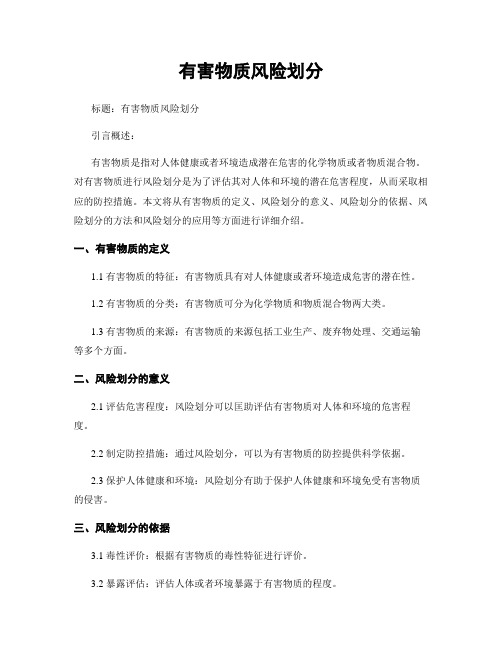 有害物质风险划分

标题：有害物质风险划分

引言概述：

有害物质是指对人体健康或者环境造成潜在危害的化学物质或者物质混合物。对有害物质进行风险划分是为了评估其对人体和环境的潜在危害程度，从而采取相应的防控措施。本文将从有害物质的定义、风险划分的意义、风险划分的依据、风险划分的方法和风险划分的应用等方面进行详细介绍。

一、有害物质的定义

1.1 有害物质的特征：有害物质具有对人体健康或者环境造成危害的潜在性。

1.2 有害物质的分类：有害物质可分为化学物质和物质混合物两大类。

1.3 有害物质的来源：有害物质的来源包括工业生产、废弃物处理、交通运输等多个方面。

二、风险划分的意义

2.1 评估危害程度：风险划分可以匡助评估有害物质对人体和环境的危害程度。

2.2 制定防控措施：通过风险划分，可以为有害物质的防控提供科学依据。

2.3 保护人体健康和环境：风险划分有助于保护人体健康和环境免受有害物质的侵害。

三、风险划分的依据

3.1 毒性评价：根据有害物质的毒性特征进行评价。

3.2 暴露评估：评估人体或者环境暴露于有害物质的程度。